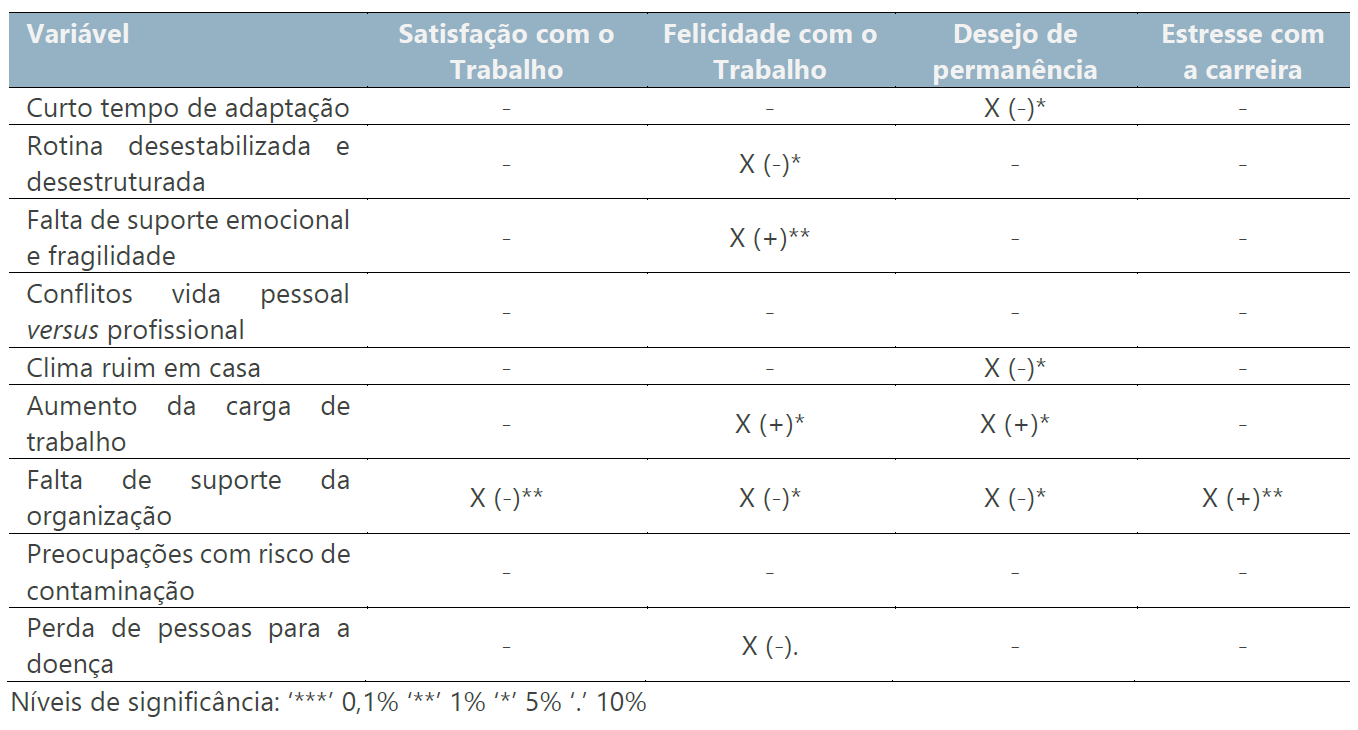 | Variável | Satisfação com o Trabalho | Felicidade com o Trabalho | Desejo de permanência | Estresse com a carreira |
|---|---|---|---|---|
| Curto tempo de adaptação | - | - | X (-)* | - |
| Rotina desestabilizada e desestruturada | - | X (-)* | - | - |
| Falta de suporte emocional e fragilidade | - | X (+)** | - | - |
| Conflitos vida pessoal versus profissional | - | - | - | - |
| Clima ruim em casa | - | - | X (-)* | - |
| Aumento da carga de trabalho | - | X (+)* | X (+)* | - |
| Falta de suporte da organização | X (-)** | X (-)* | X (-)* | X (+)** |
| Preocupações com risco de contaminação | - | - | - | - |
| Perda de pessoas para a doença | - | X (-). | - | - |

Níveis de significância: '***' 0,1% '**' 1% '*' 5% '.' 10%